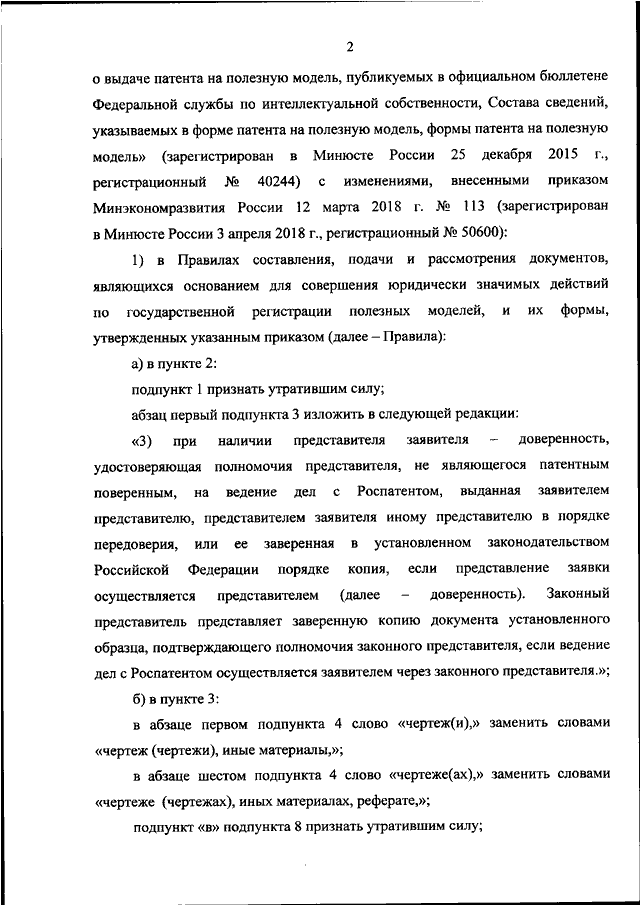 2

о выдаче патента на полезную модель, публикуемых в официальном бюллетене Федеральной службы по интеллектуальной собственности, Состава сведений, указываемых в форме патента на полезную модель, формы патента на полезную модель» (зарегистрирован в Минюсте России 25 декабря 2015 г., регистрационный № 40244) с изменениями, внесенными приказом Минэкономразвития России 12 марта 2018 г. № 113 (зарегистрирован в Минюсте России 3 апреля 2018 г., регистрационный № 50600):

1) в Правилах составления, подачи и рассмотрения документов, являющихся основанием для совершения юридически значимых действий по государственной регистрации полезных моделей, и их формы, утвержденных указанным приказом (далее – Правила):

а) в пункте 2:

подпункт 1 признать утратившим силу;

абзац первый подпункта 3 изложить в следующей редакции:

«3) при наличии представителя заявителя – доверенность, удостоверяющая полномочия представителя, не являющегося патентным поверенным, на ведение дел с Роспатентом, выданная заявителем представителю, представителем заявителя иному представителю в порядке передоверия, или ее заверенная в установленном законодательством Российской Федерации порядке копия, если представление заявки осуществляется представителем (далее – доверенность). Законный представитель представляет заверенную копию документа установленного образца, подтверждающего полномочия законного представителя, если ведение дел с Роспатентом осуществляется заявителем через законного представителя.»;

б) в пункте 3:

в абзаце первом подпункта 4 слово «чертеж(и),» заменить словами «чертеж (чертежи), иные материалы,»;

в абзаце шестом подпункта 4 слово «чертеже(ах),» заменить словами «чертеже (чертежах), иных материалах, реферате,»;

подпункт «в» подпункта 8 признать утратившим силу;